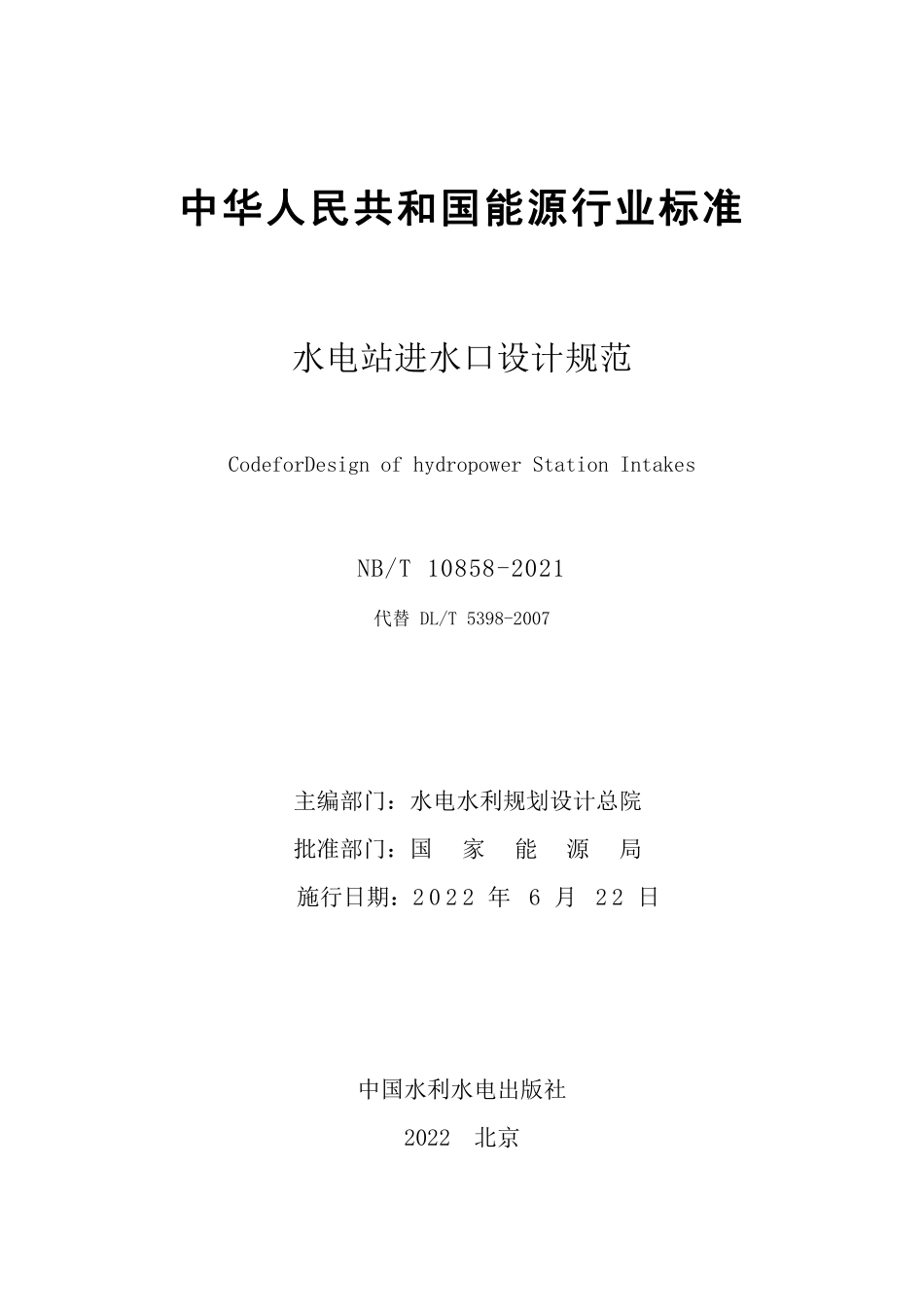 中华人民共和国能源行业标准

水电站进水口设计规范

CodeforDesign of hydropower Station Intakes

NB/T 10858-2021

代替 DL/T 5398-2007

主编部门：水电水利规划设计总院

批准部门：国 家 能 源 局

施行日期：2022 年 6 月 22 日

中国水利水电出版社

2022 北京